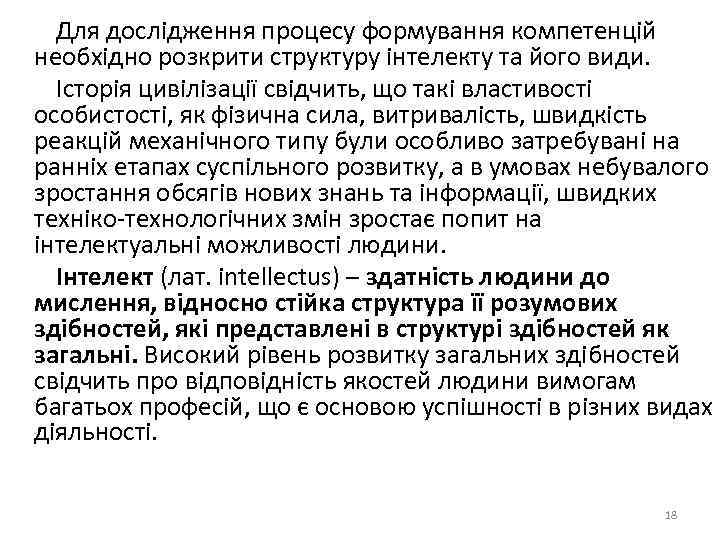 Для дослідження процесу формування компетенцій необхідно розкрити структуру інтелекту та його види.

Історія цивілізації свідчить, що такі властивості особистості, як фізична сила, витривалість, швидкість реакцій механічного типу були особливо затребувані на ранніх етапах суспільного розвитку, а в умовах небувалого зростання обсягів нових знань та інформації, швидких техніко-технологічних змін зростає попит на інтелектуальні можливості людини.

Інтелект (лат. intellectus) – здатність людини до мислення, відносно стійка структура її розумових здібностей, які представлені в структурі здібностей як загальні. Високий рівень розвитку загальних здібностей свідчить про відповідність якостей людини вимогам багатьох професій, що є основою успішності в різних видах діяльності.

18